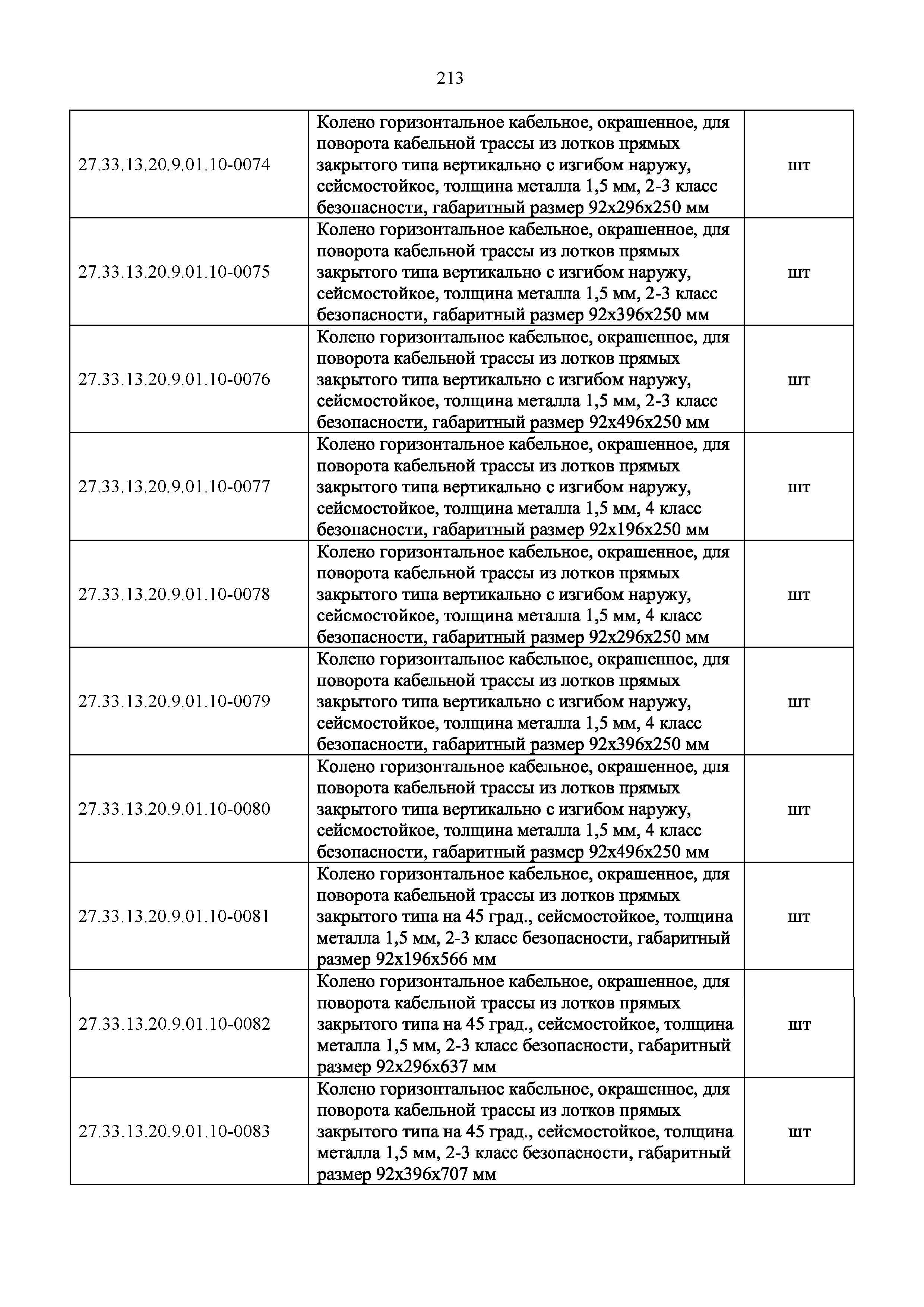 213

| | | |
|---|---|---|
| 27.33.13.20.9.01.10-0074 | Колено горизонтальное кабельное, окрашенное, для поворота кабельной трассы из лотков прямых закрытого типа вертикально с изгибом наружу, сейсмостойкое, толщина металла 1,5 мм, 2-3 класс безопасности, габаритный размер 92х296х250 мм | шт |
| 27.33.13.20.9.01.10-0075 | Колено горизонтальное кабельное, окрашенное, для поворота кабельной трассы из лотков прямых закрытого типа вертикально с изгибом наружу, сейсмостойкое, толщина металла 1,5 мм, 2-3 класс безопасности, габаритный размер 92х396х250 мм | шт |
| 27.33.13.20.9.01.10-0076 | Колено горизонтальное кабельное, окрашенное, для поворота кабельной трассы из лотков прямых закрытого типа вертикально с изгибом наружу, сейсмостойкое, толщина металла 1,5 мм, 2-3 класс безопасности, габаритный размер 92х496х250 мм | шт |
| 27.33.13.20.9.01.10-0077 | Колено горизонтальное кабельное, окрашенное, для поворота кабельной трассы из лотков прямых закрытого типа вертикально с изгибом наружу, сейсмостойкое, толщина металла 1,5 мм, 4 класс безопасности, габаритный размер 92х196х250 мм | шт |
| 27.33.13.20.9.01.10-0078 | Колено горизонтальное кабельное, окрашенное, для поворота кабельной трассы из лотков прямых закрытого типа вертикально с изгибом наружу, сейсмостойкое, толщина металла 1,5 мм, 4 класс безопасности, габаритный размер 92х296х250 мм | шт |
| 27.33.13.20.9.01.10-0079 | Колено горизонтальное кабельное, окрашенное, для поворота кабельной трассы из лотков прямых закрытого типа вертикально с изгибом наружу, сейсмостойкое, толщина металла 1,5 мм, 4 класс безопасности, габаритный размер 92х396х250 мм | шт |
| 27.33.13.20.9.01.10-0080 | Колено горизонтальное кабельное, окрашенное, для поворота кабельной трассы из лотков прямых закрытого типа вертикально с изгибом наружу, сейсмостойкое, толщина металла 1,5 мм, 4 класс безопасности, габаритный размер 92х496х250 мм | шт |
| 27.33.13.20.9.01.10-0081 | Колено горизонтальное кабельное, окрашенное, для поворота кабельной трассы из лотков прямых закрытого типа на 45 град., сейсмостойкое, толщина металла 1,5 мм, 2-3 класс безопасности, габаритный размер 92х196х566 мм | шт |
| 27.33.13.20.9.01.10-0082 | Колено горизонтальное кабельное, окрашенное, для поворота кабельной трассы из лотков прямых закрытого типа на 45 град., сейсмостойкое, толщина металла 1,5 мм, 2-3 класс безопасности, габаритный размер 92х296х637 мм | шт |
| 27.33.13.20.9.01.10-0083 | Колено горизонтальное кабельное, окрашенное, для поворота кабельной трассы из лотков прямых закрытого типа на 45 град., сейсмостойкое, толщина металла 1,5 мм, 2-3 класс безопасности, габаритный размер 92х396х707 мм | шт |